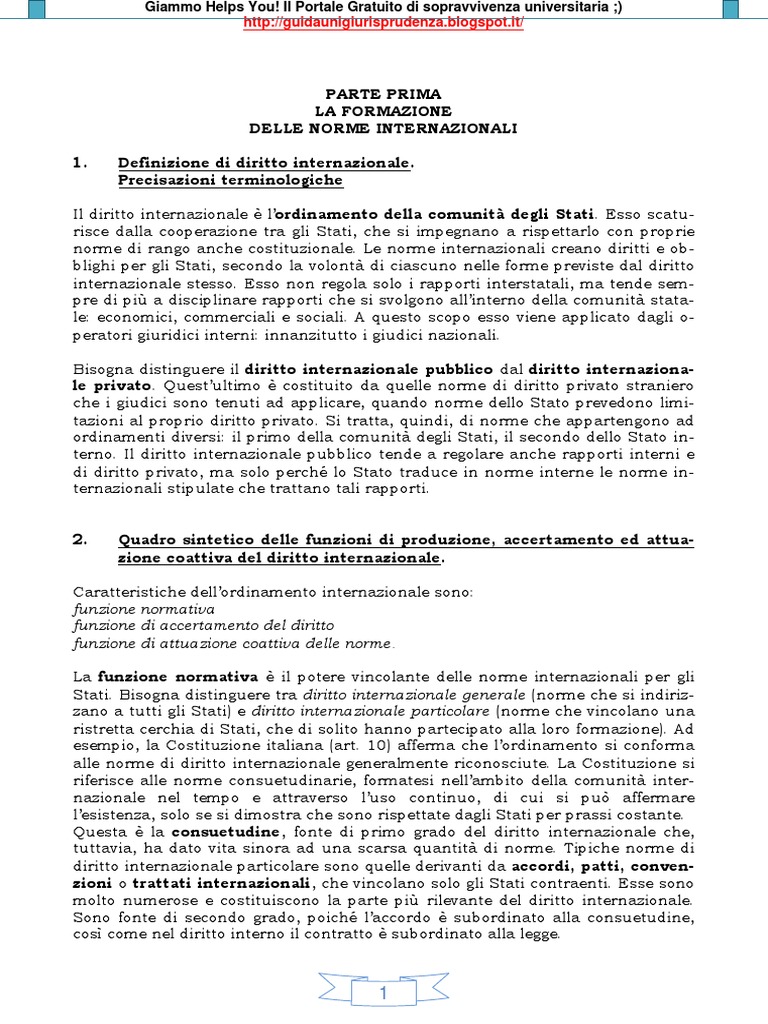 Giammo Helps You! Il Portale Gratuito di sopravvivenza universitaria ;)
http://guidaunigiurisprudenza.blogspot.it/

PARTE PRIMA
LA FORMAZIONE
DELLE NORME INTERNAZIONALI

1. Definizione di diritto internazionale. Precisazioni terminologiche

Il diritto internazionale è l'ordinamento della comunità degli Stati. Esso scaturisce dalla cooperazione tra gli Stati, che si impegnano a rispettarlo con proprie norme di rango anche costituzionale. Le norme internazionali creano diritti e obblighi per gli Stati, secondo la volontà di ciascuno nelle forme previste dal diritto internazionale stesso. Esso non regola solo i rapporti interstatali, ma tende sempre di più a disciplinare rapporti che si svolgono all'interno della comunità statale: economici, commerciali e sociali. A questo scopo esso viene applicato dagli operatori giuridici interni: innanzitutto i giudici nazionali.

Bisogna distinguere il diritto internazionale pubblico dal diritto internazionale privato. Quest'ultimo è costituito da quelle norme di diritto privato straniero che i giudici sono tenuti ad applicare, quando norme dello Stato prevedono limitazioni al proprio diritto privato. Si tratta, quindi, di norme che appartengono ad ordinamenti diversi: il primo della comunità degli Stati, il secondo dello Stato interno. Il diritto internazionale pubblico tende a regolare anche rapporti interni e di diritto privato, ma solo perché lo Stato traduce in norme interne le norme internazionali stipulate che trattano tali rapporti.

2. Quadro sintetico delle funzioni di produzione, accertamento ed attuazione coattiva del diritto internazionale.

Caratteristiche dell'ordinamento internazionale sono:
funzione normativa
funzione di accertamento del diritto
funzione di attuazione coattiva delle norme.

La funzione normativa è il potere vincolante delle norme internazionali per gli Stati. Bisogna distinguere tra diritto internazionale generale (norme che si indirizzano a tutti gli Stati) e diritto internazionale particolare (norme che vincolano una ristretta cerchia di Stati, che di solito hanno partecipato alla loro formazione). Ad esempio, la Costituzione italiana (art. 10) afferma che l'ordinamento si conforma alle norme di diritto internazionale generalmente riconosciute. La Costituzione si riferisce alle norme consuetudinarie, formatesi nell'ambito della comunità internazionale nel tempo e attraverso l'uso continuo, di cui si può affermare l'esistenza, solo se si dimostra che sono rispettate dagli Stati per prassi costante. Questa è la consuetudine, fonte di primo grado del diritto internazionale che, tuttavia, ha dato vita sinora ad una scarsa quantità di norme. Tipiche norme di diritto internazionale particolare sono quelle derivanti da accordi, patti, convenzioni o trattati internazionali, che vincolano solo gli Stati contraenti. Esse sono molto numerose e costituiscono la parte più rilevante del diritto internazionale. Sono fonte di secondo grado, poiché l'accordo è subordinato alla consuetudine, così come nel diritto interno il contratto è subordinato alla legge.

1